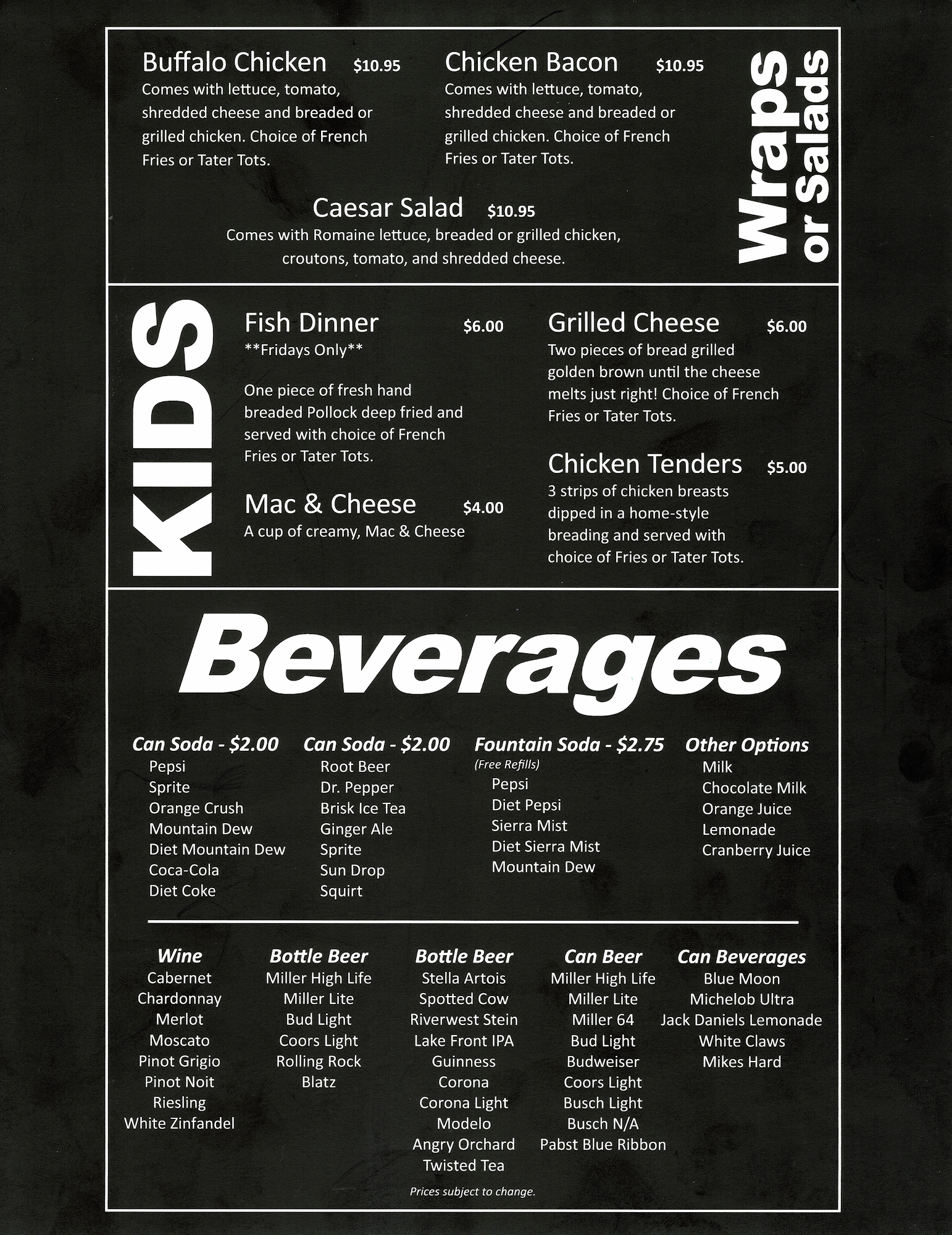 Buffalo Chicken $10.95
Comes with lettuce, tomato, shredded cheese and breaded or grilled chicken. Choice of French Fries or Tater Tots.

Chicken Bacon $10.95
Comes with lettuce, tomato, shredded cheese and breaded or grilled chicken. Choice of French Fries or Tater Tots.

Caesar Salad $10.95
Comes with Romaine lettuce, breaded or grilled chicken, croutons, tomato, and shredded cheese.

Wraps or Salads

KIDS

Fish Dinner $6.00
**Fridays Only**

One piece of fresh hand breaded Pollock deep fried and served with choice of French Fries or Tater Tots.

Mac & Cheese $4.00
A cup of creamy, Mac & Cheese

Grilled Cheese $6.00
Two pieces of bread grilled golden brown until the cheese melts just right! Choice of French Fries or Tater Tots.

Chicken Tenders $5.00
3 strips of chicken breasts dipped in a home-style breading and served with choice of Fries or Tater Tots.

Beverages

Can Soda - $2.00
Pepsi
Sprite
Orange Crush
Mountain Dew
Diet Mountain Dew
Coca-Cola
Diet Coke

Can Soda - $2.00
Root Beer
Dr. Pepper
Brisk Ice Tea
Ginger Ale
Sprite
Sun Drop
Squirt

Fountain Soda - $2.75
(Free Refills)
Pepsi
Diet Pepsi
Sierra Mist
Diet Sierra Mist
Mountain Dew

Other Options
Milk
Chocolate Milk
Orange Juice
Lemonade
Cranberry Juice

Wine
Cabernet
Chardonnay
Merlot
Moscato
Pinot Grigio
Pinot Noit
Riesling
White Zinfandel

Bottle Beer
Miller High Life
Miller Lite
Bud Light
Coors Light
Rolling Rock
Blatz

Bottle Beer
Stella Artois
Spotted Cow
Riverwest Stein
Lake Front IPA
Guinness
Corona
Corona Light
Modelo
Angry Orchard
Twisted Tea

Can Beer
Miller High Life
Miller Lite
Miller 64
Bud Light
Budweiser
Coors Light
Busch Light
Busch N/A
Pabst Blue Ribbon

Can Beverages
Blue Moon
Michelob Ultra
Jack Daniels Lemonade
White Claws
Mikes Hard

Prices subject to change.